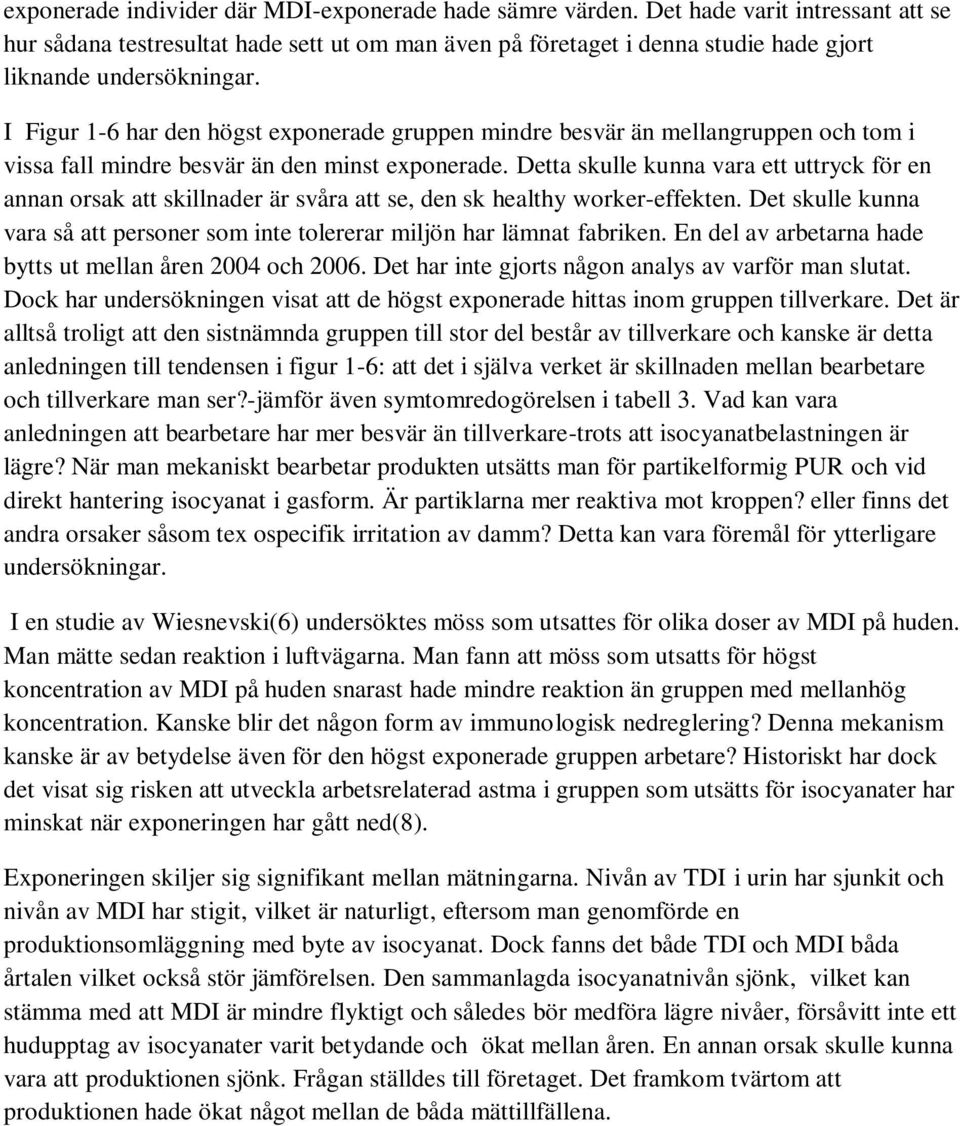 exponerade individer där MDI-exponerade hade sämre värden. Det hade varit intressant att se hur sådana testresultat hade sett ut om man även på företaget i denna studie hade gjort liknande undersökningar.

I Figur 1-6 har den högst exponerade gruppen mindre besvär än mellangruppen och tom i vissa fall mindre besvär än den minst exponerade. Detta skulle kunna vara ett uttryck för en annan orsak att skillnader är svåra att se, den sk healthy worker-effekten. Det skulle kunna vara så att personer som inte tolererar miljön har lämnat fabriken. En del av arbetarna hade bytts ut mellan åren 2004 och 2006. Det har inte gjorts någon analys av varför man slutat. Dock har undersökningen visat att de högst exponerade hittas inom gruppen tillverkare. Det är alltså troligt att den sistnämnda gruppen till stor del består av tillverkare och kanske är detta anledningen till tendensen i figur 1-6: att det i själva verket är skillnaden mellan bearbetare och tillverkare man ser?-jämför även symtomredogörelsen i tabell 3. Vad kan vara anledningen att bearbetare har mer besvär än tillverkare-trots att isocyanatbelastningen är lägre? När man mekaniskt bearbetar produkten utsätts man för partikelformig PUR och vid direkt hantering isocyanat i gasform. Är partiklarna mer reaktiva mot kroppen? eller finns det andra orsaker såsom tex ospecifik irritation av damm? Detta kan vara föremål för ytterligare undersökningar.

I en studie av Wiesnevski(6) undersöktes möss som utsattes för olika doser av MDI på huden. Man mätte sedan reaktion i luftvägarna. Man fann att möss som utsatts för högst koncentration av MDI på huden snarast hade mindre reaktion än gruppen med mellanhög koncentration. Kanske blir det någon form av immunologisk nedreglering? Denna mekanism kanske är av betydelse även för den högst exponerade gruppen arbetare? Historiskt har dock det visat sig risken att utveckla arbetsrelaterad astma i gruppen som utsätts för isocyanater har minskat när exponeringen har gått ned(8).

Exponeringen skiljer sig signifikant mellan mätningarna. Nivån av TDI i urin har sjunkit och nivån av MDI har stigit, vilket är naturligt, eftersom man genomförde en produktionsomläggning med byte av isocyanat. Dock fanns det både TDI och MDI båda årtalen vilket också stör jämförelsen. Den sammanlagda isocyanatnivån sjönk, vilket kan stämma med att MDI är mindre flyktigt och således bör medföra lägre nivåer, försåvitt inte ett hudupptag av isocyanater varit betydande och ökat mellan åren. En annan orsak skulle kunna vara att produktionen sjönk. Frågan ställdes till företaget. Det framkom tvärtom att produktionen hade ökat något mellan de båda mättillfällena.